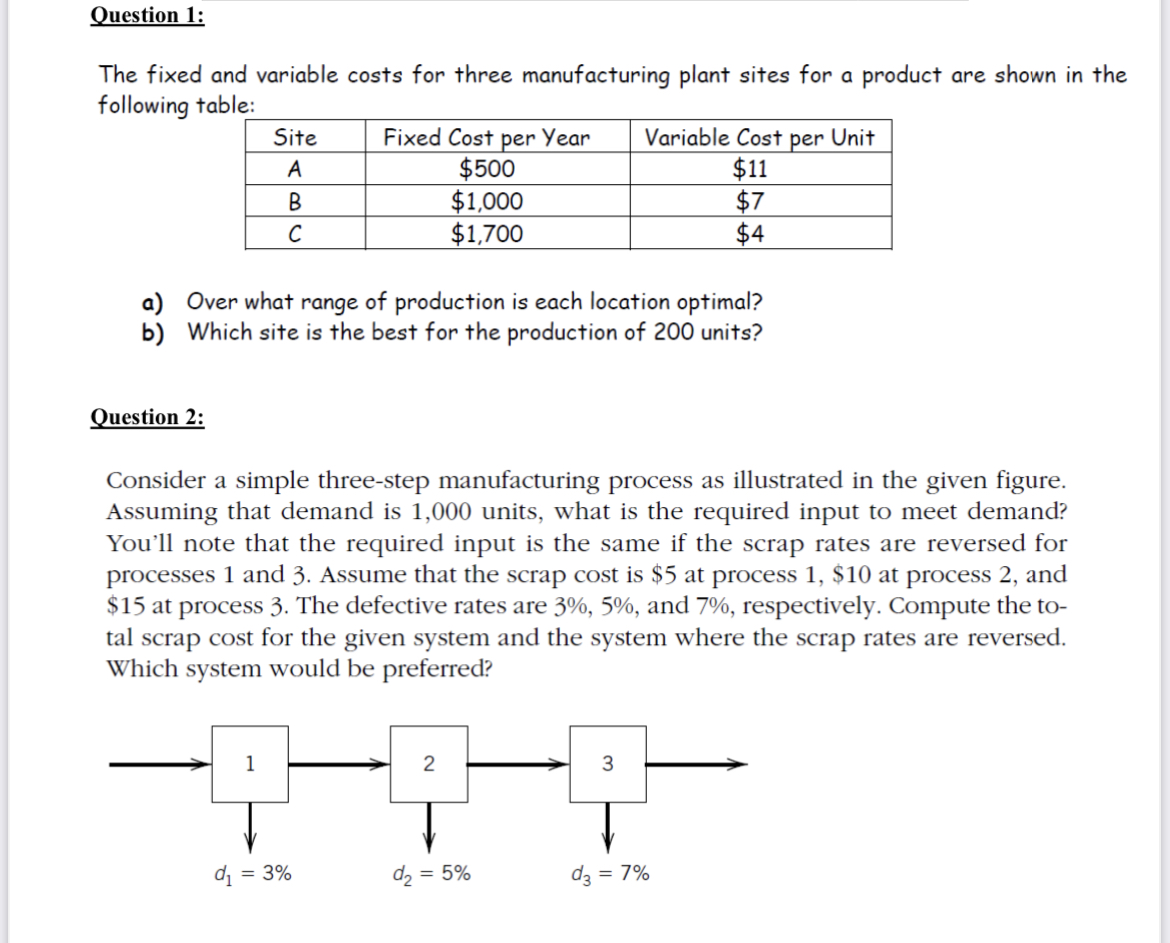 Question 1:

The fixed and variable costs for three manufacturing plant sites for a product are shown in the following table:

| Site | Fixed Cost per Year | Variable Cost per Unit |
|---|---|---|
| A | \$500 | \$11 |
| B | \$1,000 | \$7 |
| C | \$1,700 | \$4 |

a) Over what range of production is each location optimal?
b) Which site is the best for the production of 200 units?

Question 2:

Consider a simple three-step manufacturing process as illustrated in the given figure. Assuming that demand is 1,000 units, what is the required input to meet demand? You'll note that the required input is the same if the scrap rates are reversed for processes 1 and 3. Assume that the scrap cost is \$5 at process 1, \$10 at process 2, and \$15 at process 3. The defective rates are 3%, 5%, and 7%, respectively. Compute the total scrap cost for the given system and the system where the scrap rates are reversed. Which system would be preferred?

1

2

3

$d_1 = 3\%$

$d_2 = 5\%$

$d_3 = 7\%$